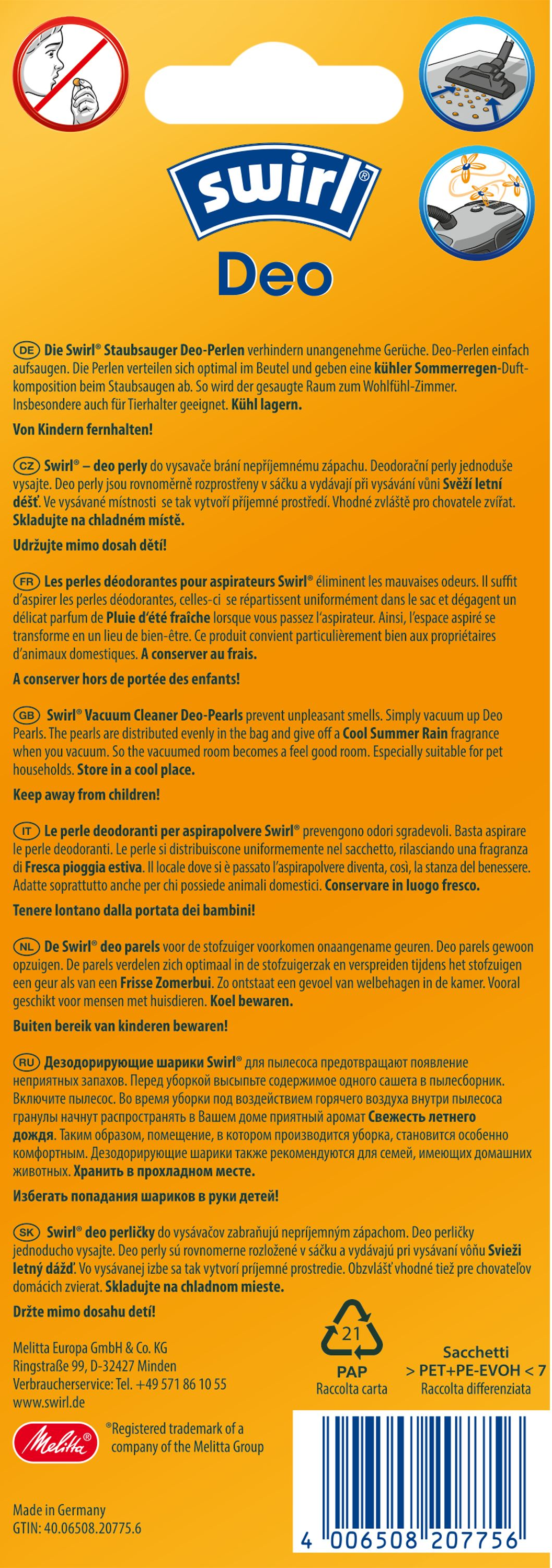 swirl®
Deo

DE Die Swirl® Staubsauger Deo-Perlen verhindern unangenehme Gerüche. Deo-Perlen einfach aufsaugen. Die Perlen verteilen sich optimal im Beutel und geben eine kühler Sommerregen-Duftkomposition beim Staubsaugen ab. So wird der gesaugte Raum zum Wohlfühl-Zimmer. Insbesondere auch für Tierhalter geeignet. Kühl lagern.

Von Kindern fernhalten!

CZ Swirl® – deo perly do vysavače brání nepříjemnému zápachu. Deodorační perly jednoduše vysajte. Deo perly jsou rovnoměrně rozprostřeny v sáčku a vydávají při vysávání vůni Svěží letní déšť. Ve vysávané místnosti se tak vytvoří příjemné prostředí. Vhodné zvláště pro chovatele zvířat. Skladujte na chladném místě.

Udržujte mimo dosah dětí!

FR Les perles déodorantes pour aspirateurs Swirl® éliminent les mauvaises odeurs. Il suffit d'aspirer les perles déodorantes, celles-ci se répartissent uniformément dans le sac et dégagent un délicat parfum de Pluie d'été fraîche lorsque vous passez l'aspirateur. Ainsi, l'espace aspiré se transforme en un lieu de bien-être. Ce produit convient particulièrement bien aux propriétaires d'animaux domestiques. A conserver au frais.

A conserver hors de portée des enfants!

GB Swirl® Vacuum Cleaner Deo-Pearls prevent unpleasant smells. Simply vacuum up Deo Pearls. The pearls are distributed evenly in the bag and give off a Cool Summer Rain fragrance when you vacuum. So the vacuumed room becomes a feel good room. Especially suitable for pet households. Store in a cool place.

Keep away from children!

IT Le perle deodoranti per aspirapolvere Swirl® prevengono odori sgradevoli. Basta aspirare le perle deodoranti. Le perle si distribuiscone uniformemente nel sacchetto, rilasciando una fragranza di Fresca pioggia estiva. Il locale dove si è passato l'aspirapolvere diventa, così, la stanza del benessere. Adatte soprattutto anche per chi possiede animali domestici. Conservare in luogo fresco.

Tenere lontano dalla portata dei bambini!

NL De Swirl® deo parels voor de stofzuiger voorkomen onaangename geuren. Deo parels gewoon opzuigen. De parels verdelen zich optimaal in de stofzuigerzak en verspreiden tijdens het stofzuigen een geur als van een Frisse Zomerbui. Zo ontstaat een gevoel van welbehagen in de kamer. Vooral geschikt voor mensen met huisdieren. Koel bewaren.

Buiten bereik van kinderen bewaren!

RU Дезодорирующие шарики Swirl® для пылесоса предотвращают появление неприятных запахов. Перед уборкой высыпьте содержимое одного сашета в пылесборник. Включите пылесос. Во время уборки под воздействием горячего воздуха внутри пылесоса гранулы начнут распространять в Вашем доме приятный аромат Свежесть летнего дождя. Таким образом, помещение, в котором производится уборка, становится особенно комфортным. Дезодорирующие шарики также рекомендуются для семей, имеющих домашних животных. Хранить в прохладном месте.

Избегать попадания шариков в руки детей!

SK Swirl® deo perličky do vysávačov zabraňujú nepríjemným zápachom. Deo perličky jednoducho vysajte. Deo perly sú rovnomerne rozložené v sáčku a vydávajú pri vysávaní vôňu Svieži letný dážď. Vo vysávanej izbe sa tak vytvorí príjemné prostredie. Obzvlášť vhodné tiež pre chovateľov domácich zvierat. Skladujte na chladnom mieste.

Držte mimo dosahu detí!

Melitta Europa GmbH & Co. KG
Ringstraße 99, D-32427 Minden
Verbraucherservice: Tel. +49 571 86 10 55
www.swirl.de

21
PAP
Raccolta carta

Sacchetti
> PET+PE-EVOH < 7
Raccolta differenziata

Melitta®
®Registered trademark of a company of the Melitta Group

Made in Germany
GTIN: 40.06508.20775.6

4 006508 207756